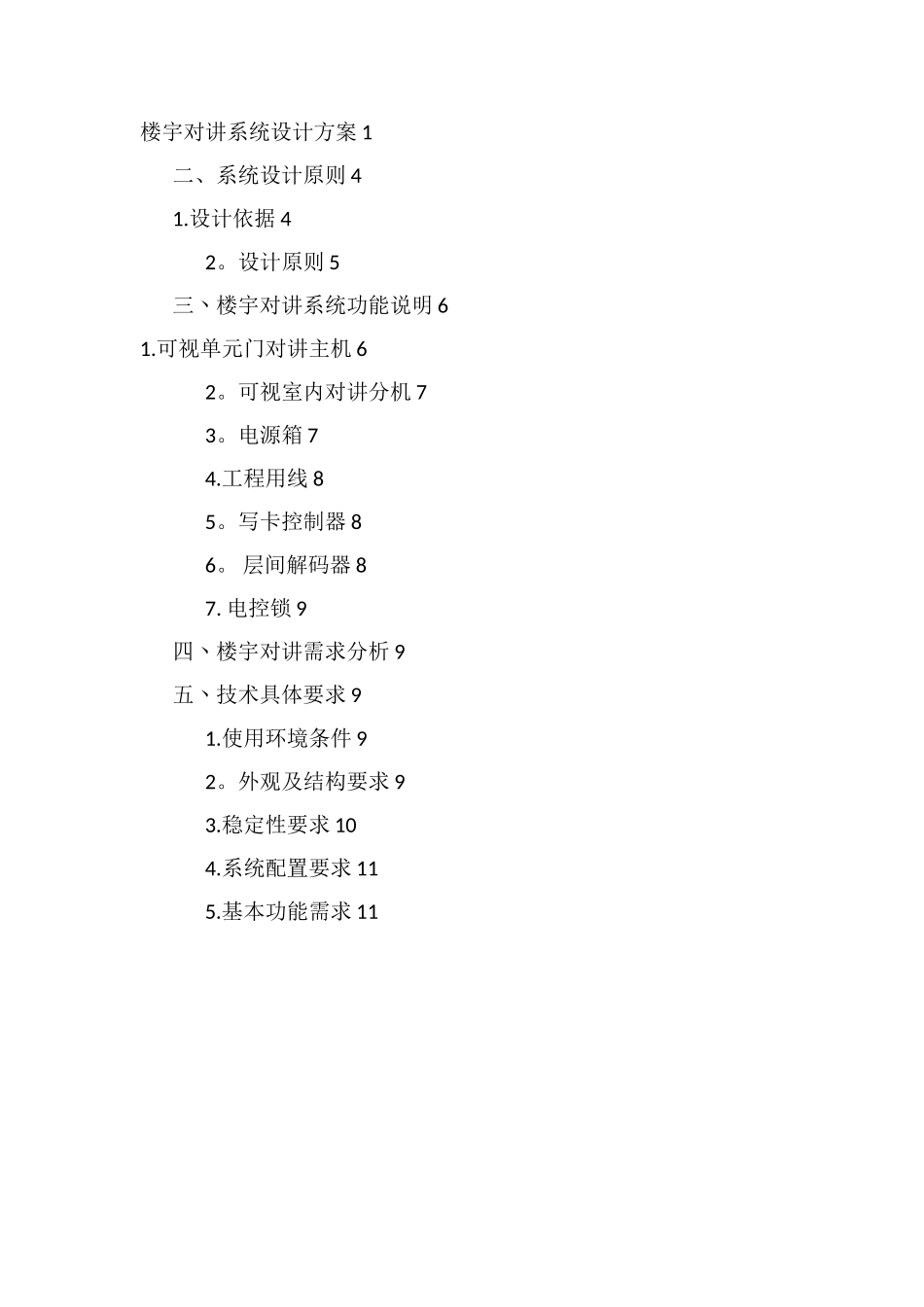 楼宇对讲系统设计方案 1

二、系统设计原则 4

1.设计依据 4

2。设计原则 5

三、楼宇对讲系统功能说明 6

1.可视单元门对讲主机 6

2。可视室内对讲分机 7

3。电源箱 7

4.工程用线 8

5。写卡控制器 8

6。 层间解码器 8

7. 电控锁 9

四、楼宇对讲需求分析 9

五、技术具体要求 9

1.使用环境条件 9

2。外观及结构要求 9

3.稳定性要求 10

4.系统配置要求 11

5.基本功能需求 11